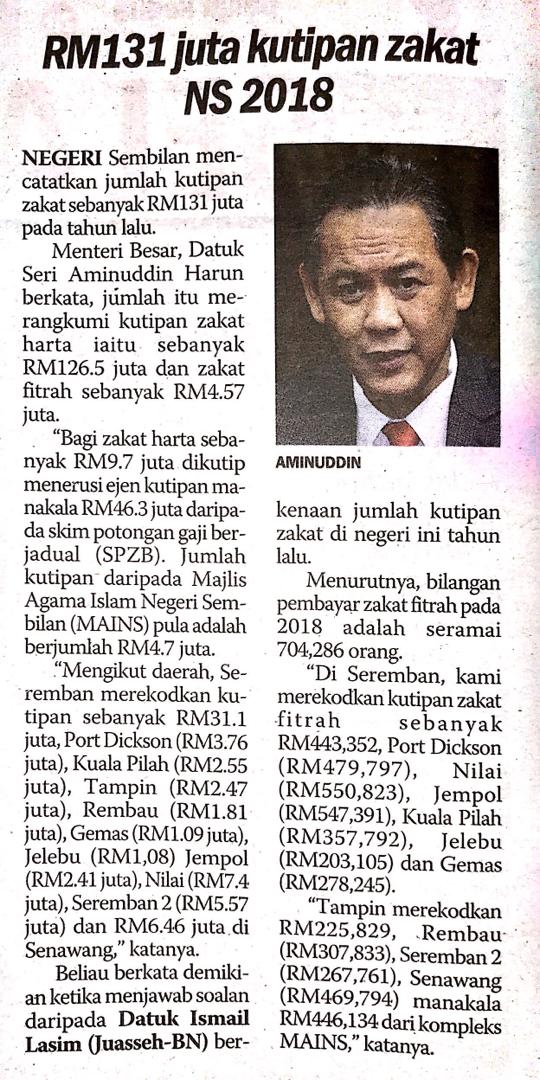 RM131 juta kutipan zakat NS 2018

NEGERI Sembilan mencatatkan jumlah kutipan zakat sebanyak RM131 juta pada tahun lalu.

Menteri Besar, Datuk Seri Aminuddin Harun berkata, jumlah itu merangkumi kutipan zakat harta iaitu sebanyak RM126.5 juta dan zakat fitrah sebanyak RM4.57 juta.

"Bagi zakat harta sebanyak RM9.7 juta dikutip menerusi ejen kutipan manakala RM46.3 juta daripada skim potongan gaji berjadual (SPZB). Jumlah kutipan daripada Majlis Agama Islam Negeri Sembilan (MAINS) pula adalah berjumlah RM4.7 juta.

"Mengikut daerah, Seremban merekodkan kutipan sebanyak RM31.1 juta, Port Dickson (RM3.76 juta), Kuala Pilah (RM2.55 juta), Tampin (RM2.47 juta), Rembau (RM1.81 juta), Gemas (RM1.09 juta), Jelebu (RM1,08) Jempol (RM2.41 juta), Nilai (RM7.4 juta), Seremban 2 (RM5.57 juta) dan RM6.46 juta di Senawang," katanya.

Beliau berkata demikian ketika menjawab soalan daripada Datuk Ismail Lasim (Juasseh-BN) berkenaan jumlah kutipan zakat di negeri ini tahun lalu.

AMINUDDIN

Menurutnya, bilangan pembayar zakat fitrah pada 2018 adalah seramai 704,286 orang.

"Di Seremban, kami merekodkan kutipan zakat fitrah sebanyak RM443,352, Port Dickson (RM479,797), Nilai (RM550,823), Jempol (RM547,391), Kuala Pilah (RM357,792), Jelebu (RM203,105) dan Gemas (RM278,245).

"Tampin merekodkan RM225,829, Rembau (RM307,833), Seremban 2 (RM267,761), Senawang (RM469,794) manakala RM446,134 dari kompleks MAINS," katanya.